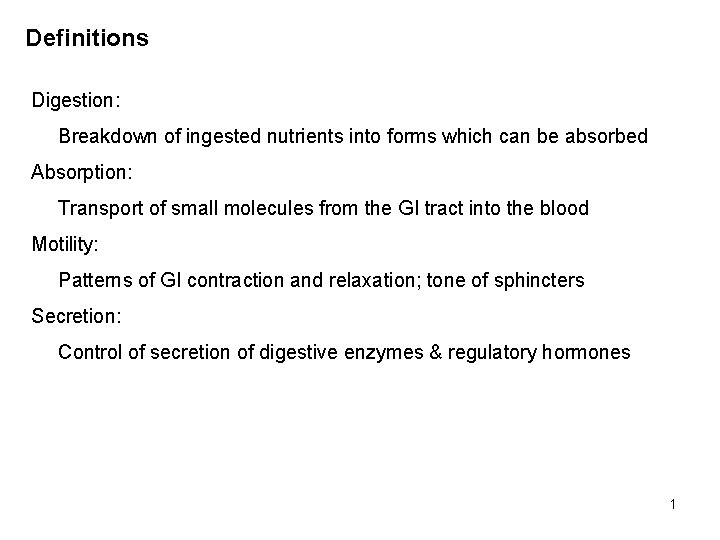 Definitions

Digestion:

Breakdown of ingested nutrients into forms which can be absorbed

Absorption:

Transport of small molecules from the GI tract into the blood

Motility:

Patterns of GI contraction and relaxation; tone of sphincters

Secretion:

Control of secretion of digestive enzymes & regulatory hormones

1